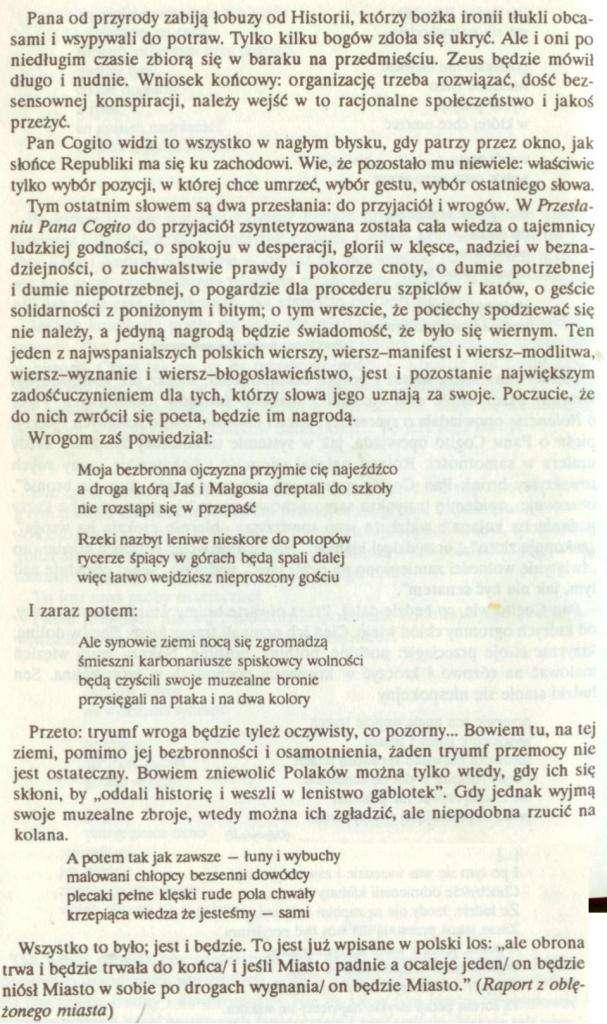 Pana od przyrody zabiją łobuzy od Historii, którzy bożka ironii tłukli obcasami i wsypywali do potraw. Tylko kilku bogów zdoła się ukryć. Ale i oni po niedługim czasie zbiorą się w baraku na przedmieściu. Zeus będzie mówił długo i nudnie. Wniosek końcowy: organizację trzeba rozwiązać, dość bezsensownej konspiracji, należy wejść w to racjonalne społeczeństwo i jakoś przeżyć.

Pan Cogito widzi to wszystko w nagłym błysku, gdy patrzy przez okno, jak słońce Republiki ma się ku zachodowi. Wie, że pozostało mu niewiele: właściwie tylko wybór pozycji, w której chce umrzeć, wybór gestu, wybór ostatniego słowa.

Tym ostatnim słowem są dwa przesłania: do przyjaciół i wrogów. W Przesłaniu Pana Cogito do przyjaciół zsyntetyzowana została cała wiedza o tajemnicy ludzkiej godności, o spokoju w desperacji, glorii w klęsce, nadziei w beznadziejności, o zuchwalstwie prawdy i pokorze cnoty, o dumie potrzebnej i dumie niepotrzebnej, o pogardzie dla procederu szpiclów i katów, o geście solidarności z poniżonym i bitym; o tym wreszcie, że pociechy spodziewać się nie należy, a jedyną nagrodą będzie świadomość, że było się wiernym. Ten jeden z najwspanialszych polskich wierszy, wiersz–manifest i wiersz–modlitwa, wiersz–wyznanie i wiersz–błogosławieństwo, jest i pozostanie największym zadośćuczynieniem dla tych, którzy słowa jego uznają za swoje. Poczucie, że do nich zwrócił się poeta, będzie im nagrodą.

Wrogom zaś powiedział:

Moja bezbronna ojczyzna przyjmie cię najeźdźco
a droga którą Jaś i Małgosia dreptali do szkoły
nie rozstąpi się w przepaść

Rzeki nazbyt leniwe nieskore do potopów
rycerze śpiący w górach będą spali dalej
więc łatwo wejdziesz nieproszony gościu

I zaraz potem:

Ale synowie ziemi nocą się zgromadzą
śmieszni karbonariusze spiskowcy wolności
będą czyścili swoje muzealne bronie
przysięgali na ptaka i na dwa kolory

Przeto: tryumf wroga będzie tyleż oczywisty, co pozorny... Bowiem tu, na tej ziemi, pomimo jej bezbronności i osamotnienia, żaden tryumf przemocy nie jest ostateczny. Bowiem zniewolić Polaków można tylko wtedy, gdy ich się skłoni, by „oddali historię i weszli w lenistwo gablotek". Gdy jednak wyjmą swoje muzealne zbroje, wtedy można ich zgładzić, ale niepodobna rzucić na kolana.

A potem tak jak zawsze — łuny i wybuchy
malowani chłopcy bezsenni dowódcy
plecaki pełne klęski rude pola chwały
krzepiąca wiedza że jesteśmy — sami

Wszystko to było; jest i będzie. To jest już wpisane w polski los: „ale obrona trwa i będzie trwała do końca/ i jeśli Miasto padnie a ocaleje jeden/ on będzie niósł Miasto w sobie po drogach wygnania/ on będzie Miasto." (Raport z oblężonego miasta)